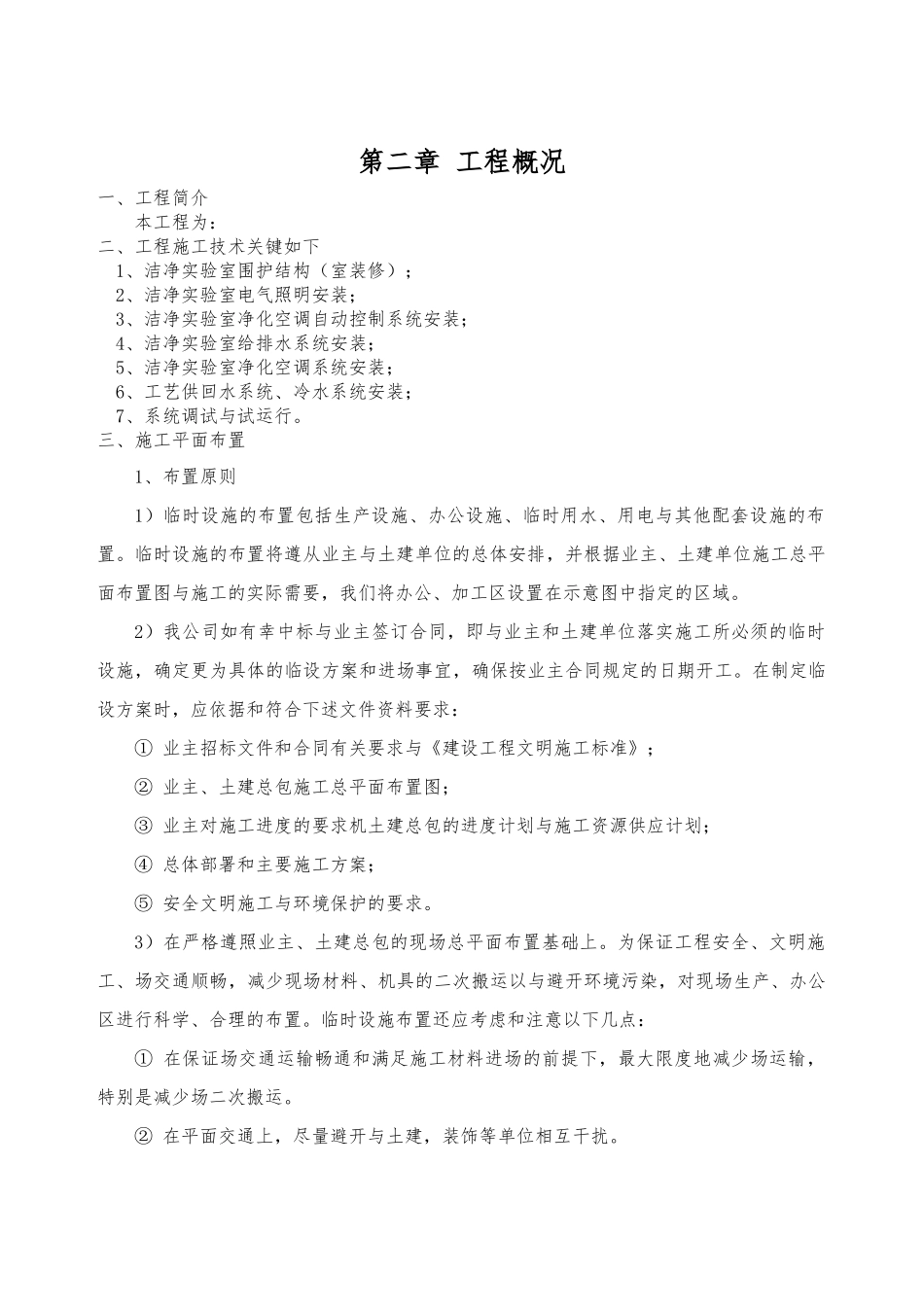 第二章 工程概况

一、工程简介

本工程为：

二、工程施工技术关键如下

1、洁净实验室围护结构（室装修）；

2、洁净实验室电气照明安装；

3、洁净实验室净化空调自动控制系统安装；

4、洁净实验室给排水系统安装；

5、洁净实验室净化空调系统安装；

6、工艺供回水系统、冷水系统安装；

7、系统调试与试运行。

三、施工平面布置

1、布置原则

1）临时设施的布置包括生产设施、办公设施、临时用水、用电与其他配套设施的布置。临时设施的布置将遵从业主与土建单位的总体安排，并根据业主、土建单位施工总平面布置图与施工的实际需要，我们将办公、加工区设置在示意图中指定的区域。

2）我公司如有幸中标与业主签订合同，即与业主和土建单位落实施工所必须的临时设施，确定更为具体的临设方案和进场事宜，确保按业主合同规定的日期开工。在制定临设方案时，应依据和符合下述文件资料要求：

① 业主招标文件和合同有关要求与《建设工程文明施工标准》；

② 业主、土建总包施工总平面布置图；

③ 业主对施工进度的要求机土建总包的进度计划与施工资源供应计划；

④ 总体部署和主要施工方案；

⑤ 安全文明施工与环境保护的要求。

3）在严格遵照业主、土建总包的现场总平面布置基础上。为保证工程安全、文明施工、场交通顺畅，减少现场材料、机具的二次搬运以与避开环境污染，对现场生产、办公区进行科学、合理的布置。临时设施布置还应考虑和注意以下几点：

① 在保证场交通运输畅通和满足施工材料进场的前提下，最大限度地减少场运输，特别是减少场二次搬运。

② 在平面交通上，尽量避开与土建，装饰等单位相互干扰。